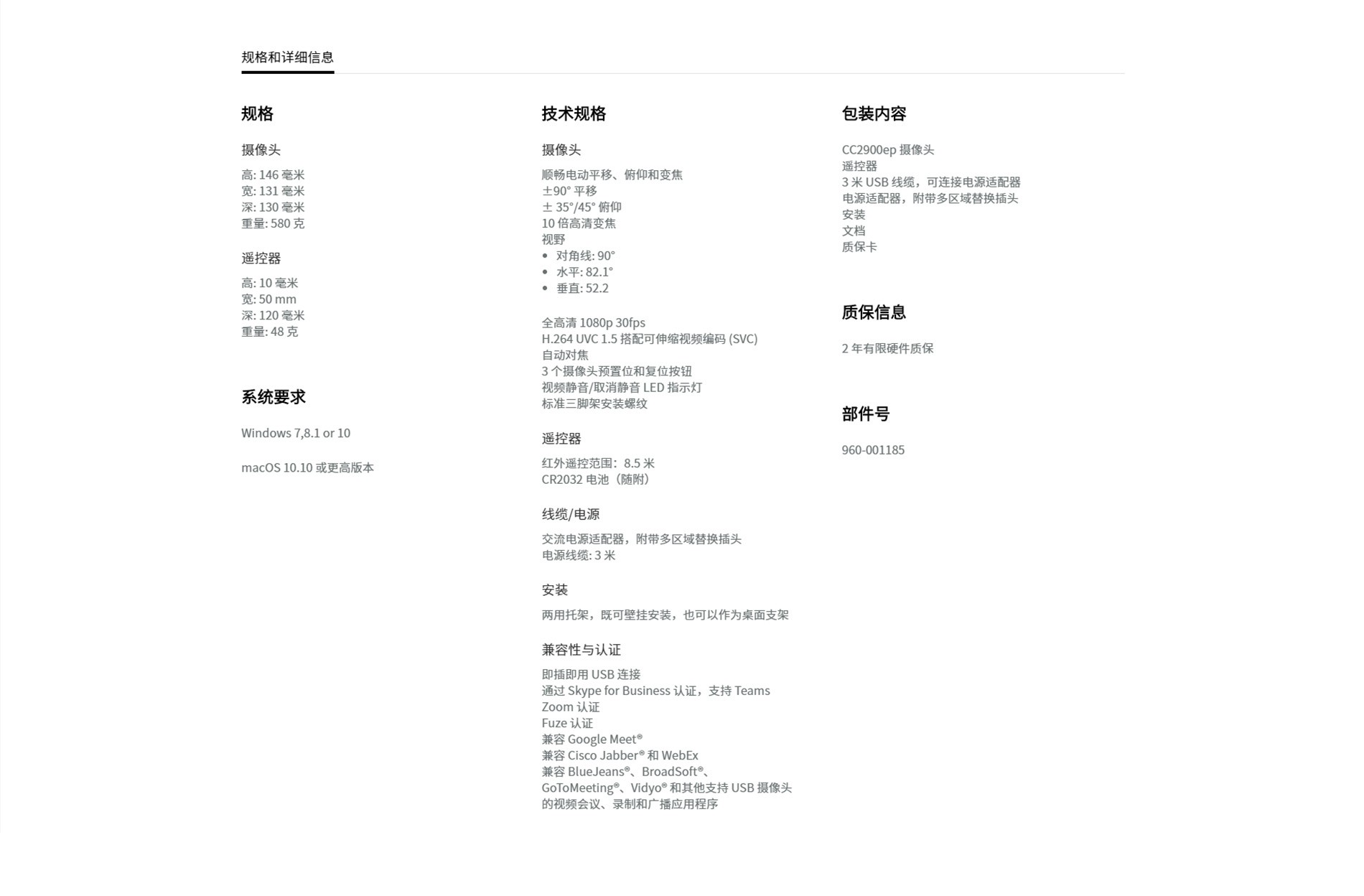 规格和详细信息

规格

摄像头

高: 146 毫米
宽: 131 毫米
深: 130 毫米
重量: 580 克

遥控器

高: 10 毫米
宽: 50 mm
深: 120 毫米
重量: 48 克

系统要求

Windows 7,8.1 or 10

macOS 10.10 或更高版本

技术规格

摄像头

顺畅电动平移、俯仰和变焦
±90° 平移
± 35°/45° 俯仰
10 倍高清变焦
视野
• 对角线: 90°
• 水平: 82.1°
• 垂直: 52.2

全高清 1080p 30fps
H.264 UVC 1.5 搭配可伸缩视频编码 (SVC)
自动对焦
3 个摄像头预置位和复位按钮
视频静音/取消静音 LED 指示灯
标准三脚架安装螺纹

遥控器

红外遥控范围：8.5 米
CR2032 电池（随附）

线缆/电源

交流电源适配器，附带多区域替换插头
电源线缆: 3 米

安装

两用托架，既可壁挂安装，也可以作为桌面支架

兼容性与认证

即插即用 USB 连接
通过 Skype for Business 认证，支持 Teams
Zoom 认证
Fuze 认证
兼容 Google Meet®
兼容 Cisco Jabber® 和 WebEx
兼容 BlueJeans®、BroadSoft®、GoToMeeting®、Vidyo® 和其他支持 USB 摄像头的视频会议、录制和广播应用程序

包装内容

CC2900ep 摄像头
遥控器
3 米 USB 线缆，可连接电源适配器
电源适配器，附带多区域替换插头
安装
文档
质保卡

质保信息

2 年有限硬件质保

部件号

960-001185